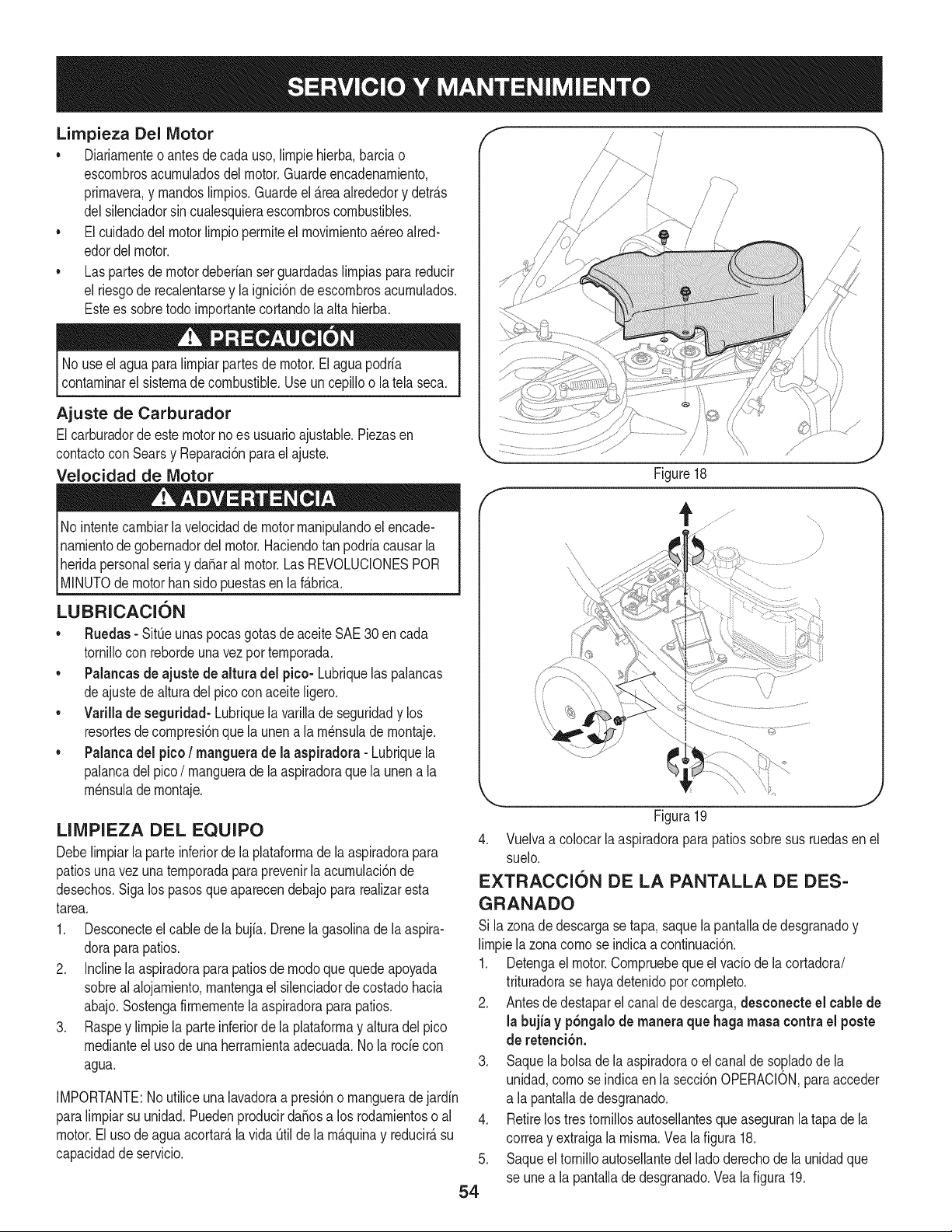 SERVICIO Y MANTENIMIENTO

Limpieza Del Motor

• Diariamente o antes de cada uso, limpie hierba, barcia o escombros acumulados del motor. Guarde encadenamiento, primavera, y mandos limpios. Guarde el área alrededor y detrás del silenciador sin cualesquiera escombros combustibles.
• El cuidado del motor limpio permite el movimiento aéreo alrededor del motor.
• Las partes de motor deberían ser guardadas limpias para reducir el riesgo de recalentarse y la ignición de escombros acumulados. Este es sobre todo importante cortando la alta hierba.

PRECAUCIÓN

No use el agua para limpiar partes de motor. El agua podría contaminar el sistema de combustible. Use un cepillo o la tela seca.

Ajuste de Carburador

El carburador de este motor no es usuario ajustable. Piezas en contacto con Sears y Reparación para el ajuste.

Velocidad de Motor

ADVERTENCIA

No intente cambiar la velocidad de motor manipulando el encadenamiento de gobernador del motor. Haciendo tan podría causar la herida personal seria y dañar al motor. Las REVOLUCIONES POR MINUTO de motor han sido puestas en la fábrica.

LUBRICACIÓN

• Ruedas - Sitúe unas pocas gotas de aceite SAE 30 en cada tornillo con reborde una vez por temporada.
• Palancas de ajuste de altura del pico- Lubrique las palancas de ajuste de altura del pico con aceite ligero.
• Varilla de seguridad- Lubrique la varilla de seguridad y los resortes de compresión que la unen a la ménsula de montaje.
• Palanca del pico / manguera de la aspiradora - Lubrique la palanca del pico / manguera de la aspiradora que la unen a la ménsula de montaje.

LIMPIEZA DEL EQUIPO

Debe limpiar la parte inferior de la plataforma de la aspiradora para patios una vez una temporada para prevenir la acumulación de desechos. Siga los pasos que aparecen debajo para realizar esta tarea.

1. Desconecte el cable de la bujía. Drene la gasolina de la aspiradora para patios.
2. Incline la aspiradora para patios de modo que quede apoyada sobre al alojamiento, mantenga el silenciador de costado hacia abajo. Sostenga firmemente la aspiradora para patios.
3. Raspe y limpie la parte inferior de la plataforma y altura del pico mediante el uso de una herramienta adecuada. No la rocíe con agua.

IMPORTANTE: No utilice una lavadora a presión o manguera de jardín para limpiar su unidad. Pueden producir daños a los rodamientos o al motor. El uso de agua acortará la vida útil de la máquina y reducirá su capacidad de servicio.

Figure 18

Figura 19

4. Vuelva a colocar la aspiradora para patios sobre sus ruedas en el suelo.

EXTRACCIÓN DE LA PANTALLA DE DESGRANADO

Si la zona de descarga se tapa, saque la pantalla de desgranado y limpie la zona como se indica a continuación.

1. Detenga el motor. Compruebe que el vacío de la cortadora/ trituradora se haya detenido por completo.
2. Antes de destapar el canal de descarga, desconecte el cable de la bujía y póngalo de manera que haga masa contra el poste de retención.
3. Saque la bolsa de la aspiradora o el canal de soplado de la unidad, como se indica en la sección OPERACIÓN, para acceder a la pantalla de desgranado.
4. Retire los tres tornillos autosellantes que aseguran la tapa de la correa y extraiga la misma. Vea la figura 18.
5. Saque el tornillo autosellante del lado derecho de la unidad que se une a la pantalla de desgranado. Vea la figura 19.

54